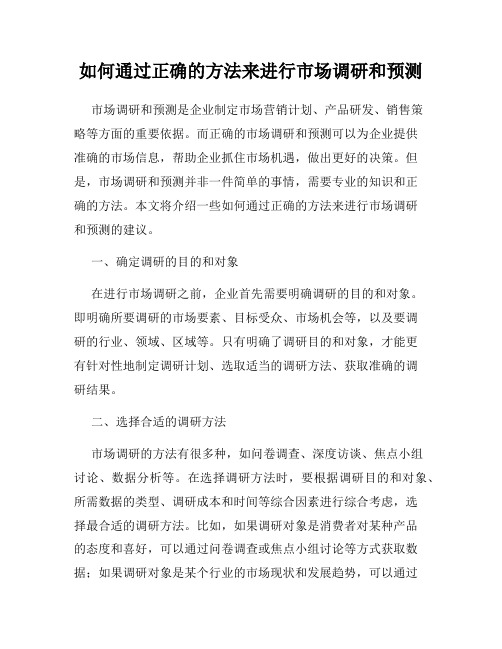 如何通过正确的方法来进行市场调研和预测

市场调研和预测是企业制定市场营销计划、产品研发、销售策略等方面的重要依据。而正确的市场调研和预测可以为企业提供准确的市场信息，帮助企业抓住市场机遇，做出更好的决策。但是，市场调研和预测并非一件简单的事情，需要专业的知识和正确的方法。本文将介绍一些如何通过正确的方法来进行市场调研和预测的建议。

一、确定调研的目的和对象

在进行市场调研之前，企业首先需要明确调研的目的和对象。即明确所要调研的市场要素、目标受众、市场机会等，以及要调研的行业、领域、区域等。只有明确了调研目的和对象，才能更有针对性地制定调研计划、选取适当的调研方法、获取准确的调研结果。

二、选择合适的调研方法

市场调研的方法有很多种，如问卷调查、深度访谈、焦点小组讨论、数据分析等。在选择调研方法时，要根据调研目的和对象、所需数据的类型、调研成本和时间等综合因素进行综合考虑，选择最合适的调研方法。比如，如果调研对象是消费者对某种产品的态度和喜好，可以通过问卷调查或焦点小组讨论等方式获取数据；如果调研对象是某个行业的市场现状和发展趋势，可以通过